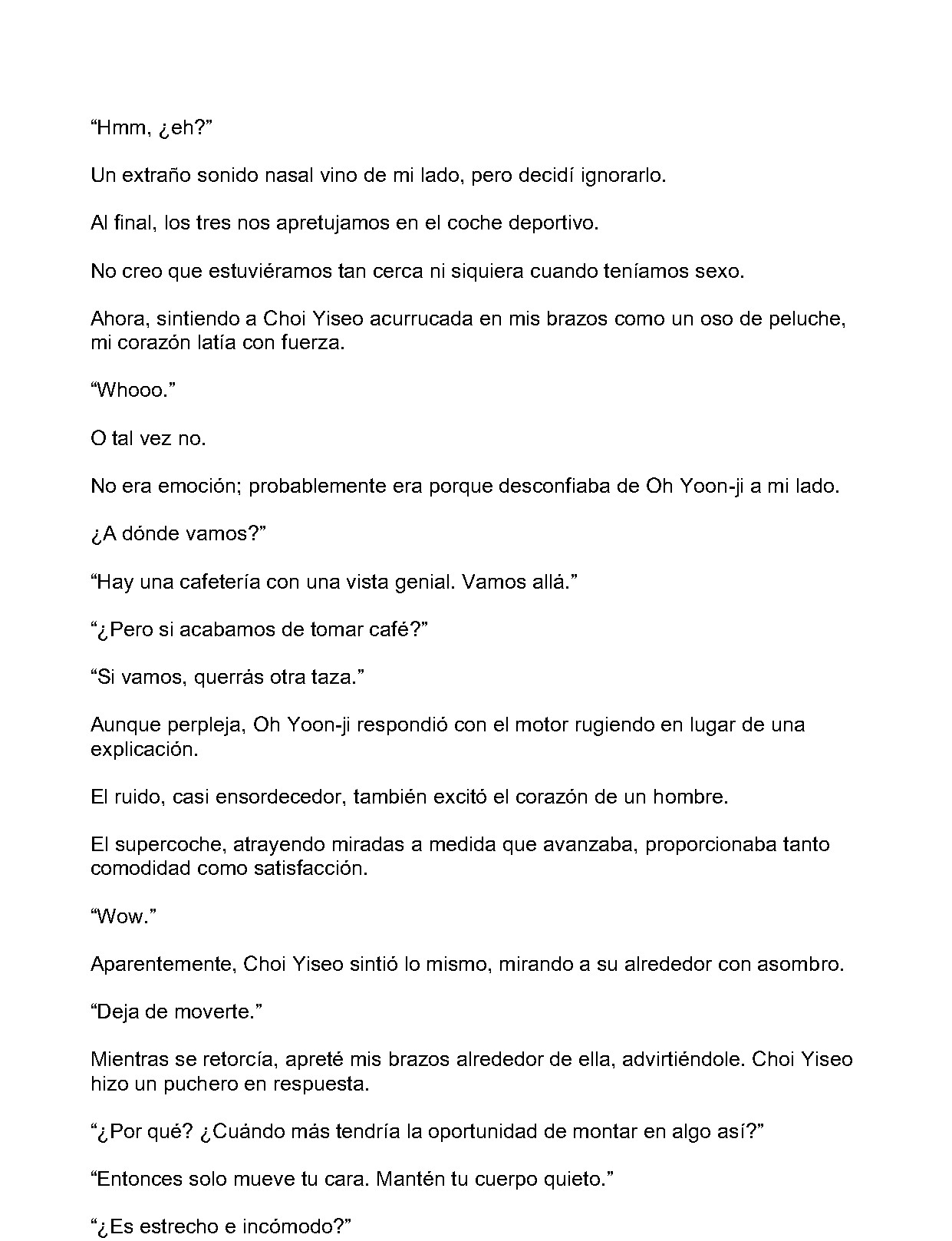 "Hmm, ¿eh?"

Un extraño sonido nasal vino de mi lado, pero decidí ignorarlo.

Al final, los tres nos apretujamos en el coche deportivo.

No creo que estuviéramos tan cerca ni siquiera cuando teníamos sexo.

Ahora, sintiendo a Choi Yiseo acurrucada en mis brazos como un oso de peluche, mi corazón latía con fuerza.

"Whooo."

O tal vez no.

No era emoción; probablemente era porque desconfiaba de Oh Yoon-ji a mi lado.

¿A dónde vamos?"

"Hay una cafetería con una vista genial. Vamos allá."

"¿Pero si acabamos de tomar café?"

"Si vamos, querrás otra taza."

Aunque perpleja, Oh Yoon-ji respondió con el motor rugiendo en lugar de una explicación.

El ruido, casi ensordecedor, también excitó el corazón de un hombre.

El supercoche, atrayendo miradas a medida que avanzaba, proporcionaba tanto comodidad como satisfacción.

"Wow."

Aparentemente, Choi Yiseo sintió lo mismo, mirando a su alrededor con asombro.

"Deja de moverte."

Mientras se retorcía, apreté mis brazos alrededor de ella, advirtiéndole. Choi Yiseo hizo un puchero en respuesta.

"¿Por qué? ¿Cuándo más tendría la oportunidad de montar en algo así?"

"Entonces solo mueve tu cara. Mantén tu cuerpo quieto."

"¿Es estrecho e incómodo?"